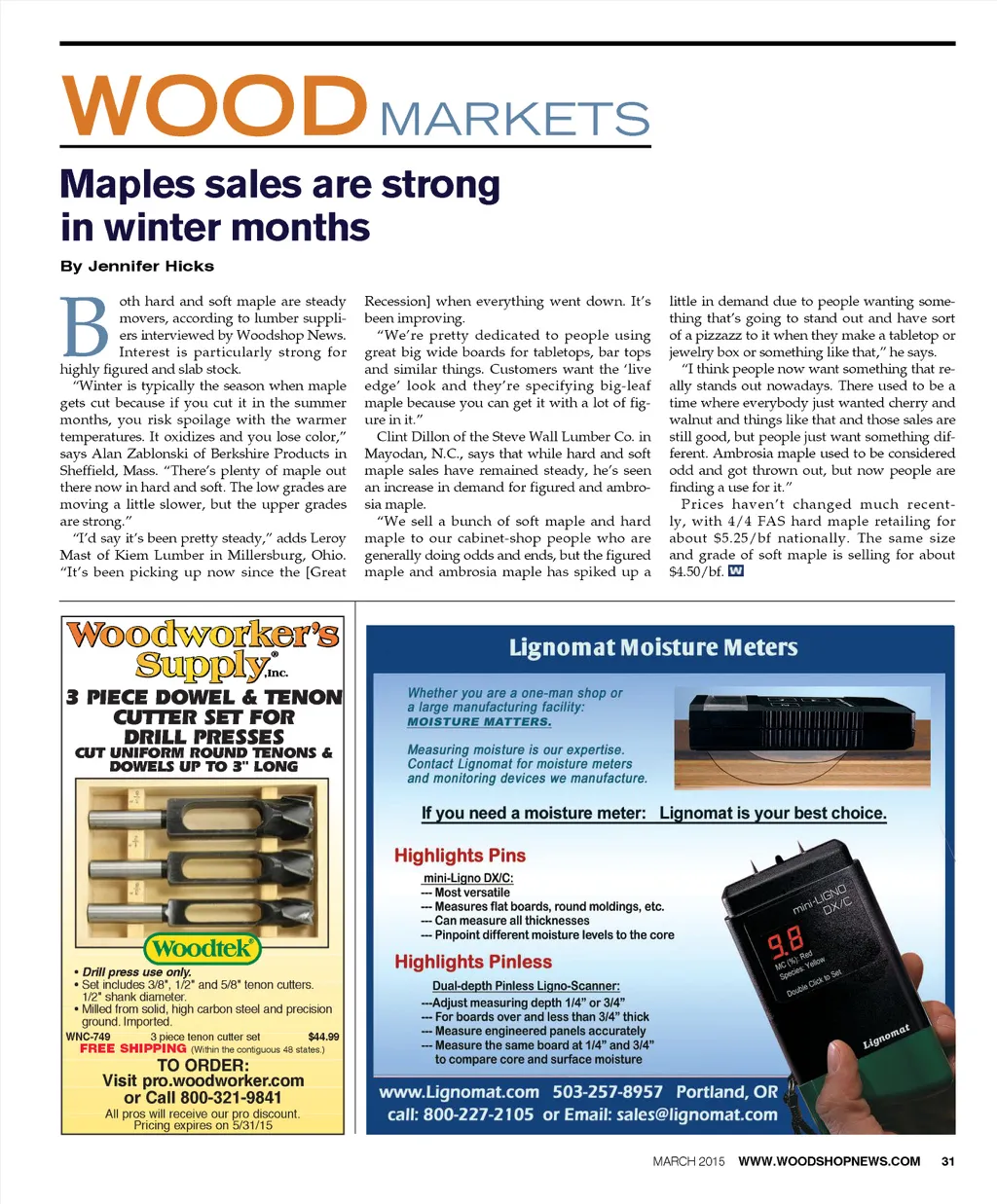 WOOD MARKETS

Maples sales are strong in winter months

By Jennifer Hicks

Both hard and soft maple are steady movers, according to lumber suppliers interviewed by Woodshop News. Interest is particularly strong for highly figured and slab stock.

"Winter is typically the season when maple gets cut because if you cut it in the summer months, you risk spoilage with the warmer temperatures. It oxidizes and you lose color," says Alan Zablonski of Berkshire Products in Sheffield, Mass. "There's plenty of maple out there now in hard and soft. The low grades are moving a little slower, but the upper grades are strong."

"I'd say it's been pretty steady," adds Leroy Mast of Kiem Lumber in Millersburg, Ohio. "It's been picking up now since the [Great Recession] when everything went down. It's been improving.

"We're pretty dedicated to people using great big wide boards for tabletops, bar tops and similar things. Customers want the 'live edge' look and they're specifying big-leaf maple because you can get it with a lot of figure in it."

Clint Dillon of the Steve Wall Lumber Co. in Mayodan, N.C., says that while hard and soft maple sales have remained steady, he's seen an increase in demand for figured and ambrosia maple.

"We sell a bunch of soft maple and hard maple to our cabinet-shop people who are generally doing odds and ends, but the figured maple and ambrosia maple has spiked up a little in demand due to people wanting something that's going to stand out and have sort of a pizzazz to it when they make a tabletop or jewelry box or something like that," he says.

"I think people now want something that really stands out nowadays. There used to be a time where everybody just wanted cherry and walnut and things like that and those sales are still good, but people just want something different. Ambrosia maple used to be considered odd and got thrown out, but now people are finding a use for it."

Prices haven't changed much recently, with 4/4 FAS hard maple retailing for about $5.25/bf nationally. The same size and grade of soft maple is selling for about $4.50/bf. W

Woodworker's Supply, Inc.

3 PIECE DOWEL & TENON CUTTER SET FOR DRILL PRESSES
CUT UNIFORM ROUND TENONS & DOWELS UP TO 3" LONG

Woodtek

• Drill press use only.
• Set includes 3/8", 1/2" and 5/8" tenon cutters. 1/2" shank diameter.
• Milled from solid, high carbon steel and precision ground. Imported.
WNC-749 3 piece tenon cutter set $44.99
FREE SHIPPING (Within the contiguous 48 states.)
TO ORDER:
Visit pro.woodworker.com
or Call 800-321-9841
All pros will receive our pro discount.
Pricing expires on 5/31/15

Lignomat Moisture Meters

Whether you are a one-man shop or a large manufacturing facility:
MOISTURE MATTERS.

Measuring moisture is our expertise.
Contact Lignomat for moisture meters and monitoring devices we manufacture.

If you need a moisture meter: Lignomat is your best choice.

Highlights Pins
mini-Ligno DX/C:
--- Most versatile
--- Measures flat boards, round moldings, etc.
--- Can measure all thicknesses
--- Pinpoint different moisture levels to the core

Highlights Pinless
Dual-depth Pinless Ligno-Scanner:
---Adjust measuring depth 1/4" or 3/4"
--- For boards over and less than 3/4" thick
--- Measure engineered panels accurately
--- Measure the same board at 1/4" and 3/4" to compare core and surface moisture

mini-LIGNO DX/C
9.8
MC (%) Red
Species: Yellow
Double Click to Set
Lignomat

www.Lignomat.com 503-257-8957 Portland, OR
call: 800-227-2105 or Email: sales@lignomat.com

MARCH 2015 WWW.WOODSHOPNEWS.COM 31